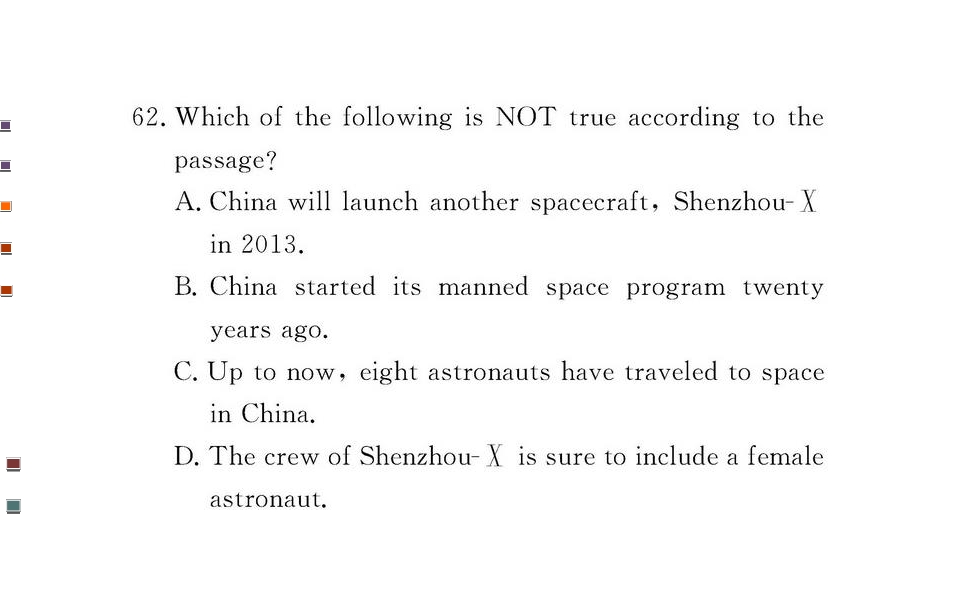 62. Which of the following is NOT true according to the passage?

A. China will launch another spacecraft, Shenzhou-Ⅹ in 2013.

B. China started its manned space program twenty years ago.

C. Up to now, eight astronauts have traveled to space in China.

D. The crew of Shenzhou-Ⅹ is sure to include a female astronaut.